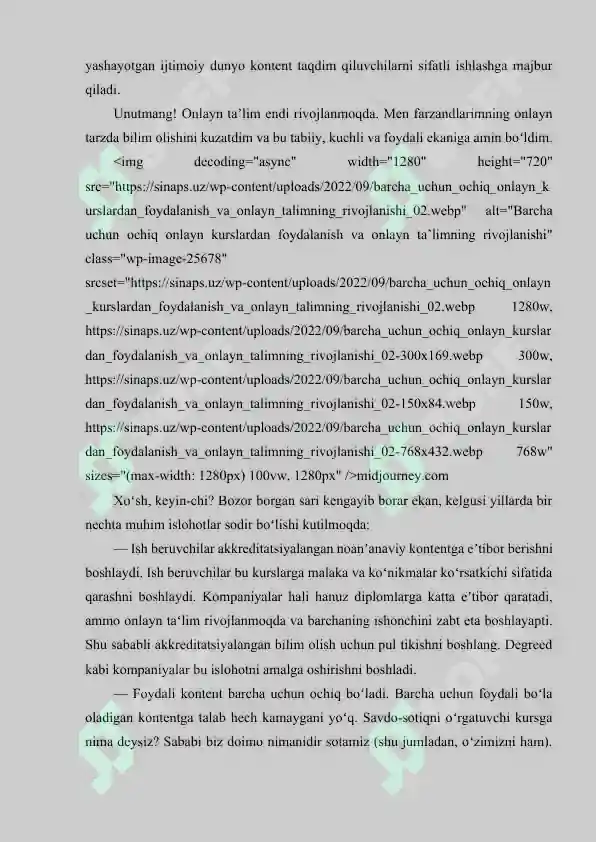 yashayotgan ijtimoiy dunyo kontent taqdim qiluvchilarni sifatli ishlashga majbur qiladi.

Unutmang! Onlayn ta'lim endi rivojlanmoqda. Men farzandlarimning onlayn tarzda bilim olishini kuzatdim va bu tabiiy, kuchli va foydali ekaniga amin bo'ldim. <img decoding="async" width="1280" height="720" src="https://sinaps.uz/wp-content/uploads/2022/09/barcha_uchun_ochiq_onlayn_kurslardan_foydalanish_va_onlayn_talimning_rivojlanishi_02.webp" alt="Barcha uchun ochiq onlayn kurslardan foydalanish va onlayn ta'limning rivojlanishi" class="wp-image-25678" srcset="https://sinaps.uz/wp-content/uploads/2022/09/barcha_uchun_ochiq_onlayn_kurslardan_foydalanish_va_onlayn_talimning_rivojlanishi_02.webp 1280w, https://sinaps.uz/wp-content/uploads/2022/09/barcha_uchun_ochiq_onlayn_kurslardan_foydalanish_va_onlayn_talimning_rivojlanishi_02-300x169.webp 300w, https://sinaps.uz/wp-content/uploads/2022/09/barcha_uchun_ochiq_onlayn_kurslardan_foydalanish_va_onlayn_talimning_rivojlanishi_02-150x84.webp 150w, https://sinaps.uz/wp-content/uploads/2022/09/barcha_uchun_ochiq_onlayn_kurslardan_foydalanish_va_onlayn_talimning_rivojlanishi_02-768x432.webp 768w" sizes="(max-width: 1280px) 100vw, 1280px" />midjourney.com

Xo'sh, keyin-chi? Bozor borgan sari kengayib borar ekan, kelgusi yillarda bir nechta muhim islohotlar sodir bo'lishi kutilmoqda:

— Ish beruvchilar akkreditatsiyalangan noan'anaviy kontentga e'tibor berishni boshlaydi. Ish beruvchilar bu kurslarga malaka va ko'nikmalar ko'rsatkichi sifatida qarashni boshlaydi. Kompaniyalar hali hanuz diplomlarga katta e'tibor qaratadi, ammo onlayn ta'lim rivojlanmoqda va barchaning ishonchini zabt eta boshlayapti. Shu sababli akkreditatsiyalangan bilim olish uchun pul tikishni boshlang. Degreed kabi kompaniyalar bu islohotni amalga oshirishni boshladi.

— Foydali kontent barcha uchun ochiq bo'ladi. Barcha uchun foydali bo'la oladigan kontentga talab hech kamaygani yo'q. Savdo-sotiqni o'rgatuvchi kursga nima deysiz? Sababi biz doimo nimanidir sotamiz (shu jumladan, o'zimizni ham).